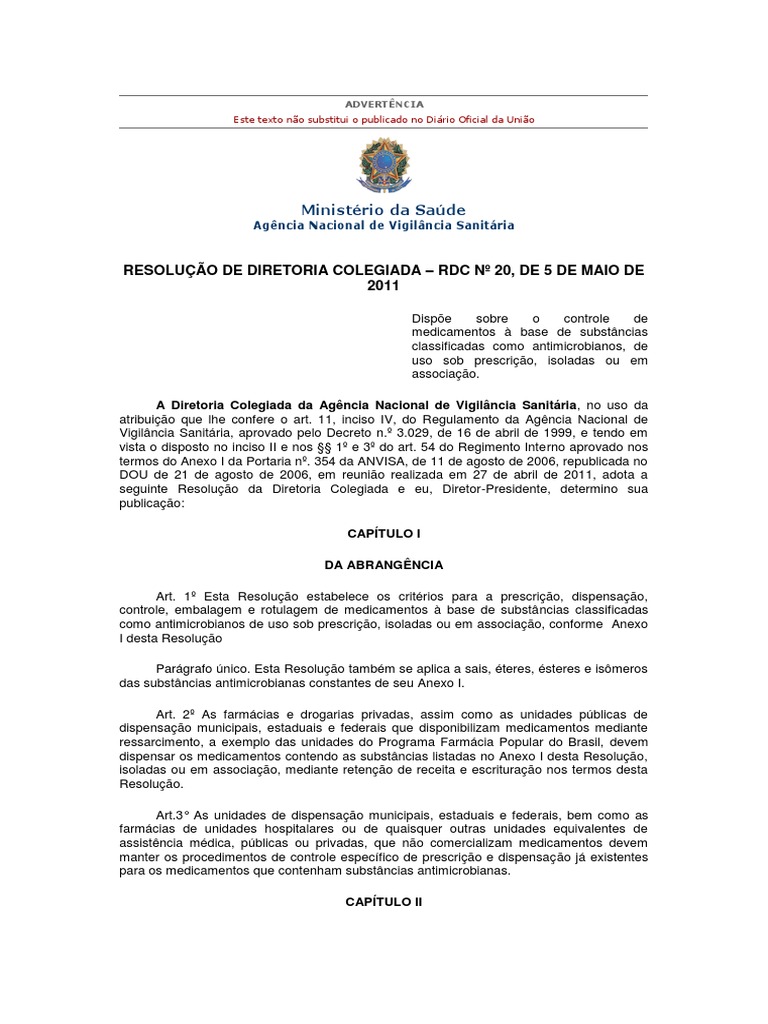 ADVERTÊNCIA

Este texto não substitui o publicado no Diário Oficial da União

Ministério da Saúde
Agência Nacional de Vigilância Sanitária

RESOLUÇÃO DE DIRETORIA COLEGIADA – RDC Nº 20, DE 5 DE MAIO DE 2011

Dispõe sobre o controle de medicamentos à base de substâncias classificadas como antimicrobianos, de uso sob prescrição, isoladas ou em associação.

A Diretoria Colegiada da Agência Nacional de Vigilância Sanitária, no uso da atribuição que lhe confere o art. 11, inciso IV, do Regulamento da Agência Nacional de Vigilância Sanitária, aprovado pelo Decreto n.º 3.029, de 16 de abril de 1999, e tendo em vista o disposto no inciso II e nos §§ 1º e 3º do art. 54 do Regimento Interno aprovado nos termos do Anexo I da Portaria nº. 354 da ANVISA, de 11 de agosto de 2006, republicada no DOU de 21 de agosto de 2006, em reunião realizada em 27 de abril de 2011, adota a seguinte Resolução da Diretoria Colegiada e eu, Diretor-Presidente, determino sua publicação:

CAPÍTULO I

DA ABRANGÊNCIA

Art. 1º Esta Resolução estabelece os critérios para a prescrição, dispensação, controle, embalagem e rotulagem de medicamentos à base de substâncias classificadas como antimicrobianos de uso sob prescrição, isoladas ou em associação, conforme Anexo I desta Resolução

Parágrafo único. Esta Resolução também se aplica a sais, éteres, ésteres e isômeros das substâncias antimicrobianas constantes de seu Anexo I.

Art. 2º As farmácias e drogarias privadas, assim como as unidades públicas de dispensação municipais, estaduais e federais que disponibilizam medicamentos mediante ressarcimento, a exemplo das unidades do Programa Farmácia Popular do Brasil, devem dispensar os medicamentos contendo as substâncias listadas no Anexo I desta Resolução, isoladas ou em associação, mediante retenção de receita e escrituração nos termos desta Resolução.

Art.3° As unidades de dispensação municipais, estaduais e federais, bem como as farmácias de unidades hospitalares ou de quaisquer outras unidades equivalentes de assistência médica, públicas ou privadas, que não comercializam medicamentos devem manter os procedimentos de controle específico de prescrição e dispensação já existentes para os medicamentos que contenham substâncias antimicrobianas.

CAPÍTULO II